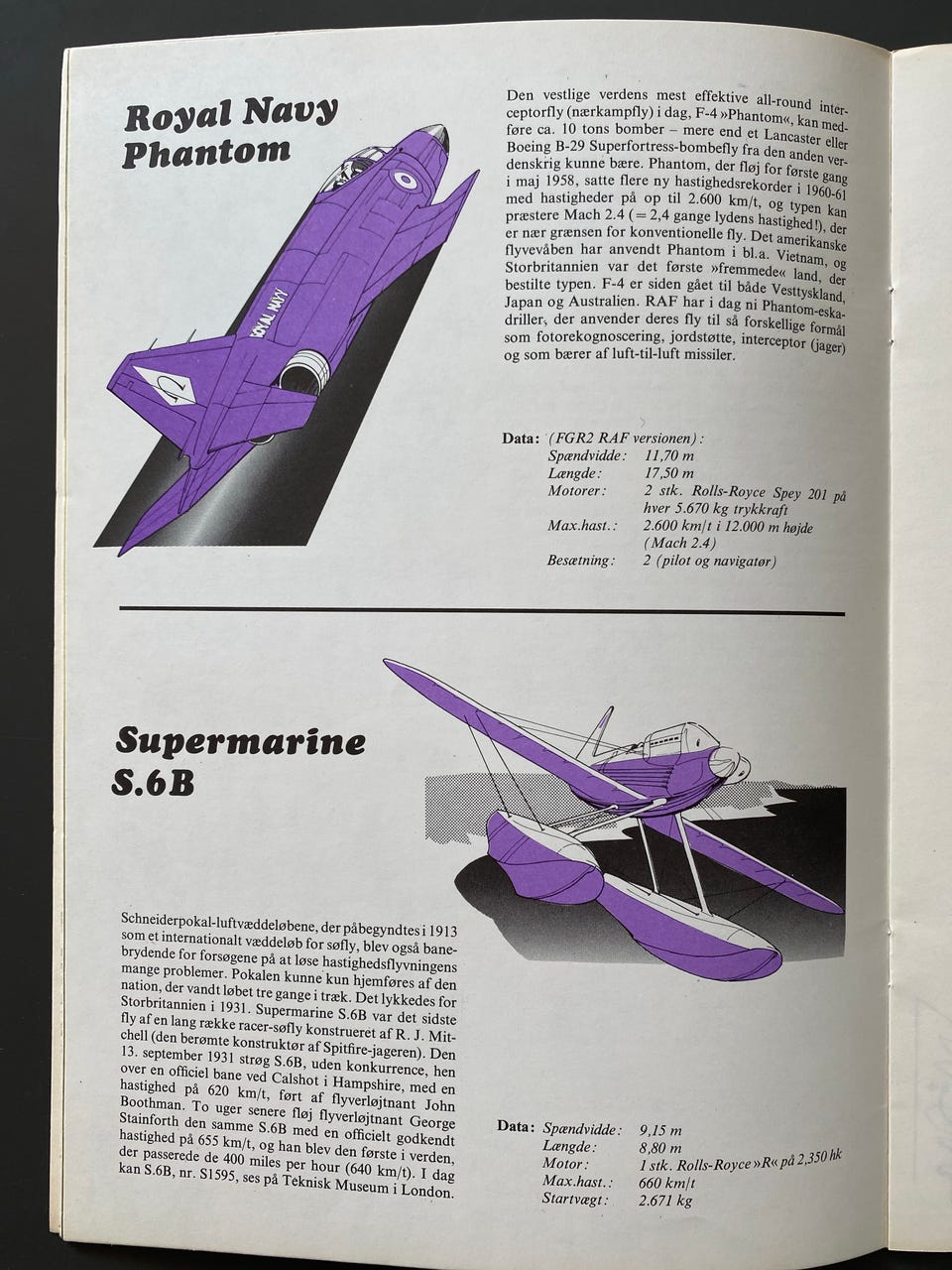 Royal Navy Phantom

ROYAL NAVY

Den vestlige verdens mest effektive all-round interceptorfly (nærkampfly) i dag, F-4 »Phantom«, kan medføre ca. 10 tons bomber – mere end et Lancaster eller Boeing B-29 Superfortress-bombefly fra den anden verdenskrig kunne bære. Phantom, der fløj for første gang i maj 1958, satte flere ny hastighedsrekorder i 1960-61 med hastigheder på op til 2.600 km/t, og typen kan præstere Mach 2.4 (= 2,4 gange lydens hastighed!), der er nær grænsen for konventionelle fly. Det amerikanske flyvevåben har anvendt Phantom i bl.a. Vietnam, og Storbritannien var det første »fremmede« land, der bestilte typen. F-4 er siden gået til både Vesttyskland, Japan og Australien. RAF har i dag ni Phantom-eskadriller, der anvender deres fly til så forskellige formål som fotorekognoscering, jordstøtte, interceptor (jager) og som bærer af luft-til-luft missiler.

Data: (FGR2 RAF versionen):
Spændvidde: 11,70 m
Længde: 17,50 m
Motorer: 2 stk. Rolls-Royce Spey 201 på hver 5.670 kg trykkraft
Max.hast.: 2.600 km/t i 12.000 m højde (Mach 2.4)
Besætning: 2 (pilot og navigatør)

Supermarine S.6B

Schneiderpokal-luftvæddeløbene, der påbegyndtes i 1913 som et internationalt væddeløb for søfly, blev også banebrydende for forsøgene på at løse hastighedsflyvningens mange problemer. Pokalen kunne kun hjemføres af den nation, der vandt løbet tre gange i træk. Det lykkedes for Storbritannien i 1931. Supermarine S.6B var det sidste fly af en lang række racer-søfly konstrueret af R. J. Mitchell (den berømte konstruktør af Spitfire-jageren). Den 13. september 1931 strøg S.6B, uden konkurrence, hen over en officiel bane ved Calshot i Hampshire, med en hastighed på 620 km/t, ført af flyverløjtnant John Boothman. To uger senere fløj flyverløjtnant George Stainforth den samme S.6B med en officielt godkendt hastighed på 655 km/t, og han blev den første i verden, der passerede de 400 miles per hour (640 km/t). I dag kan S.6B, nr. S1595, ses på Teknisk Museum i London.

Data: Spændvidde: 9,15 m
Længde: 8,80 m
Motor: 1 stk. Rolls-Royce »R« på 2,350 hk
Max.hast.: 660 km/t
Startvægt: 2.671 kg